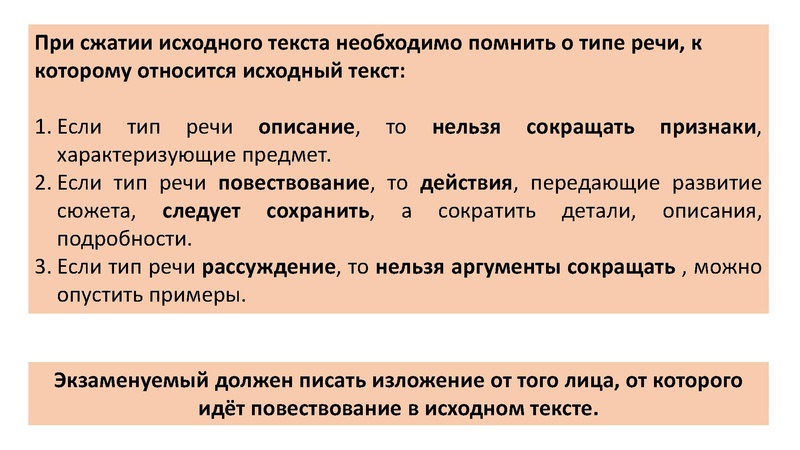 При сжатии исходного текста необходимо помнить о типе речи, к которому относится исходный текст:

1. Если тип речи описание, то нельзя сокращать признаки, характеризующие предмет.
2. Если тип речи повествование, то действия, передающие развитие сюжета, следует сохранить, а сократить детали, описания, подробности.
3. Если тип речи рассуждение, то нельзя аргументы сокращать , можно опустить примеры.

Экзаменуемый должен писать изложение от того лица, от которого идёт повествование в исходном тексте.